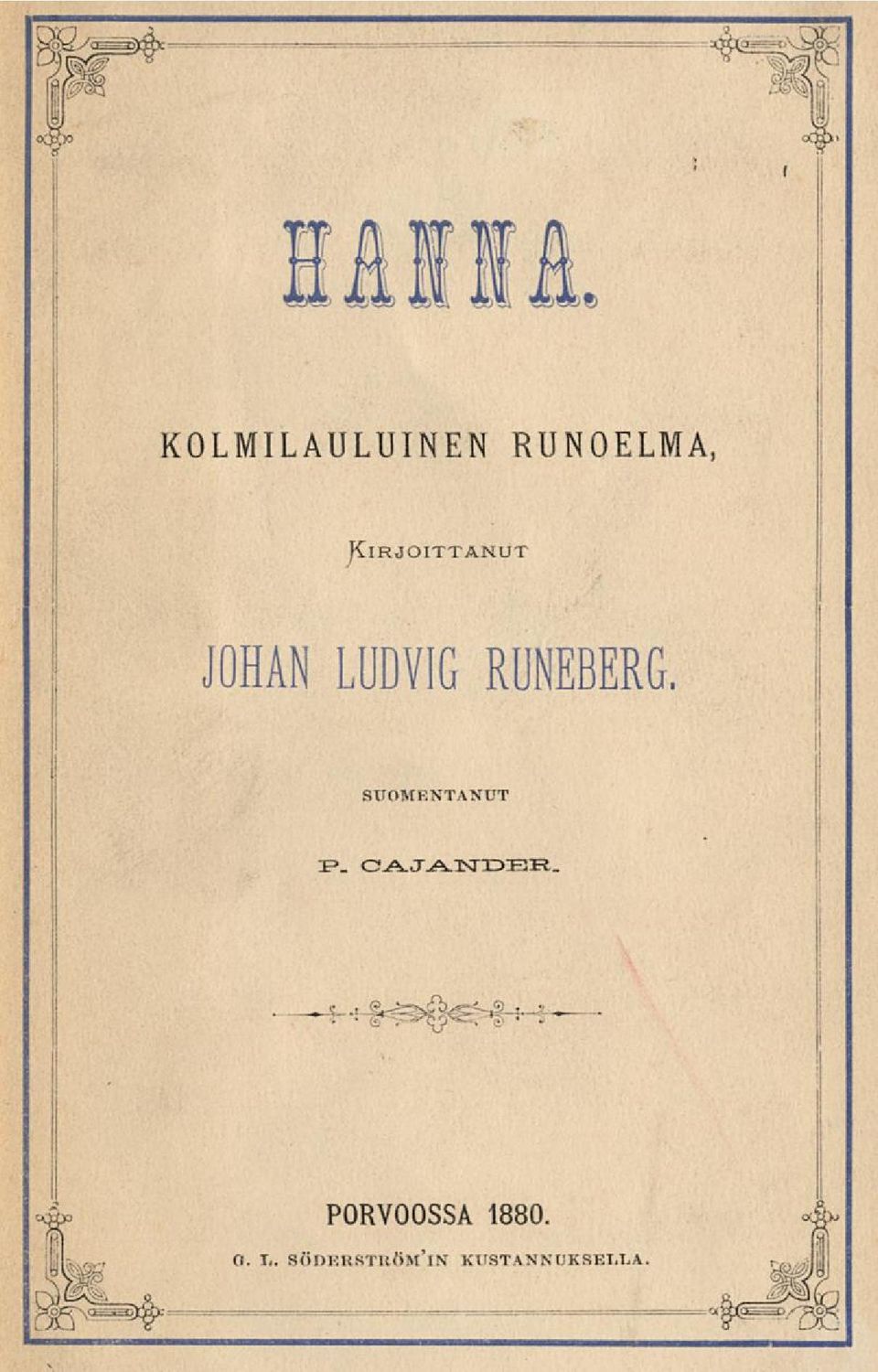 HANNA.

KOLMILAULUINEN RUNOELMA,

KIRJOITTANUT

JOHAN LUDVIG RUNEBERG.

SUOMENTANUT

P. CAJANDER.

PORVOOSSA 1880.

G. L. SÖDERSTRÖM'IN KUSTANNUKSELLA.